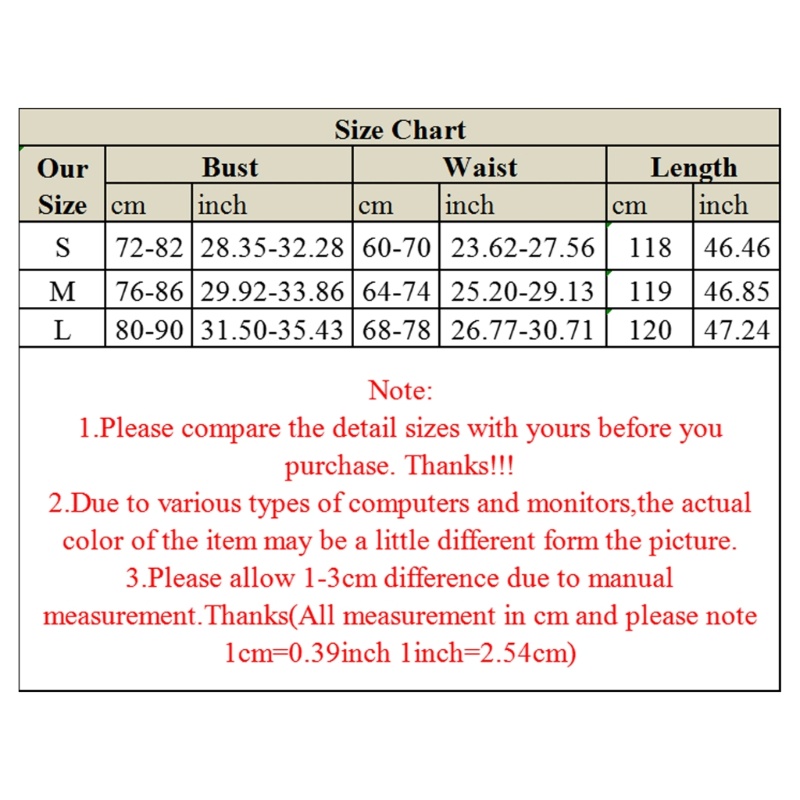 Size Chart

| Our Size | Bust cm | Bust inch | Waist cm | Waist inch | Length cm | Length inch |
|---|---|---|---|---|---|---|
| S | 72-82 | 28.35-32.28 | 60-70 | 23.62-27.56 | 118 | 46.46 |
| M | 76-86 | 29.92-33.86 | 64-74 | 25.20-29.13 | 119 | 46.85 |
| L | 80-90 | 31.50-35.43 | 68-78 | 26.77-30.71 | 120 | 47.24 |

Note:
1.Please compare the detail sizes with yours before you purchase. Thanks!!!
2.Due to various types of computers and monitors,the actual color of the item may be a little different form the picture.
3.Please allow 1-3cm difference due to manual measurement.Thanks(All measurement in cm and please note 1cm=0.39inch 1inch=2.54cm)